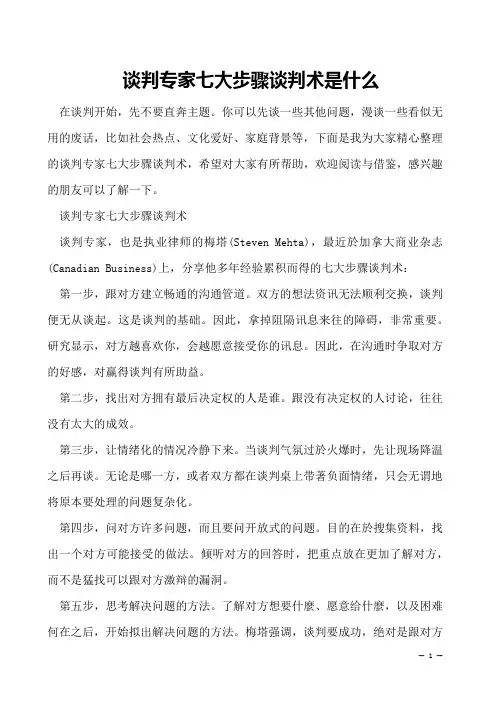 谈判专家七大步骤谈判术是什么

在谈判开始，先不要直奔主题。你可以先谈一些其他问题，漫谈一些看似无用的废话，比如社会热点、文化爱好、家庭背景等，下面是我为大家精心整理的谈判专家七大步骤谈判术，希望对大家有所帮助，欢迎阅读与借鉴，感兴趣的朋友可以了解一下。

谈判专家七大步骤谈判术

谈判专家，也是执业律师的梅塔(Steven Mehta)，最近於加拿大商业杂志(Canadian Business)上，分享他多年经验累积而得的七大步骤谈判术：

第一步，跟对方建立畅通的沟通管道。双方的想法资讯无法顺利交换，谈判便无从谈起。这是谈判的基础。因此，拿掉阻隔讯息来往的障碍，非常重要。研究显示，对方越喜欢你，会越愿意接受你的讯息。因此，在沟通时争取对方的好感，对赢得谈判有所助益。

第二步，找出对方拥有最后决定权的人是谁。跟没有决定权的人讨论，往往没有太大的成效。

第三步，让情绪化的情况冷静下来。当谈判气氛过於火爆时，先让现场降温之后再谈。无论是哪一方，或者双方都在谈判桌上带著负面情绪，只会无谓地将原本要处理的问题复杂化。

第四步，问对方许多问题，而且要问开放式的问题。目的在於搜集资料，找出一个对方可能接受的做法。倾听对方的回答时，把重点放在更加了解对方，而不是猛找可以跟对方激辩的漏洞。

第五步，思考解决问题的方法。了解对方想要什麽、愿意给什麽，以及困难何在之后，开始拟出解决问题的方法。梅塔强调，谈判要成功，绝对是跟对方

— 1 —